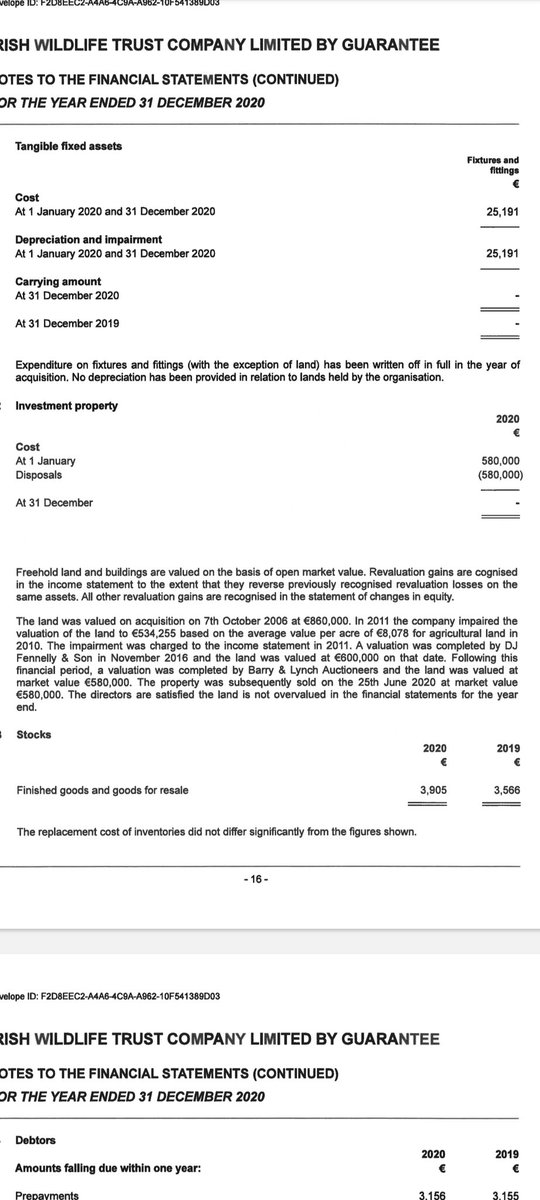 velope ID: F2D8EEC2-A4A6-4C9A-A962-10F541389D03

RISH WILDLIFE TRUST COMPANY LIMITED BY GUARANTEE

OTES TO THE FINANCIAL STATEMENTS (CONTINUED)

OR THE YEAR ENDED 31 DECEMBER 2020

Tangible fixed assets

| | Fixtures and fittings € |
|---|---|
| **Cost** | |
| At 1 January 2020 and 31 December 2020 | 25,191 |
| **Depreciation and impairment** | |
| At 1 January 2020 and 31 December 2020 | 25,191 |
| **Carrying amount** | |
| At 31 December 2020 | - |
| At 31 December 2019 | - |

Expenditure on fixtures and fittings (with the exception of land) has been written off in full in the year of acquisition. No depreciation has been provided in relation to lands held by the organisation.

Investment property

| | 2020 € |
|---|---|
| **Cost** | |
| At 1 January | 580,000 |
| Disposals | (580,000) |
| At 31 December | - |

Freehold land and buildings are valued on the basis of open market value. Revaluation gains are cognised in the income statement to the extent that they reverse previously recognised revaluation losses on the same assets. All other revaluation gains are recognised in the statement of changes in equity.

The land was valued on acquisition on 7th October 2006 at €860,000. In 2011 the company impaired the valuation of the land to €534,255 based on the average value per acre of €8,078 for agricultural land in 2010. The impairment was charged to the income statement in 2011. A valuation was completed by DJ Fennelly & Son in November 2016 and the land was valued at €600,000 on that date. Following this financial period, a valuation was completed by Barry & Lynch Auctioneers and the land was valued at market value €580,000. The property was subsequently sold on the 25th June 2020 at market value €580,000. The directors are satisfied the land is not overvalued in the financial statements for the year end.

Stocks

| | 2020 € | 2019 € |
|---|---|---|
| Finished goods and goods for resale | 3,905 | 3,566 |

The replacement cost of inventories did not differ significantly from the figures shown.

- 16 -

velope ID: F2D8EEC2-A4A6-4C9A-A962-10F541389D03

RISH WILDLIFE TRUST COMPANY LIMITED BY GUARANTEE

OTES TO THE FINANCIAL STATEMENTS (CONTINUED)

OR THE YEAR ENDED 31 DECEMBER 2020

Debtors

| | 2020 € | 2019 € |
|---|---|---|
| **Amounts falling due within one year:** | | |
| Prepayments | 3,156 | 3,155 |